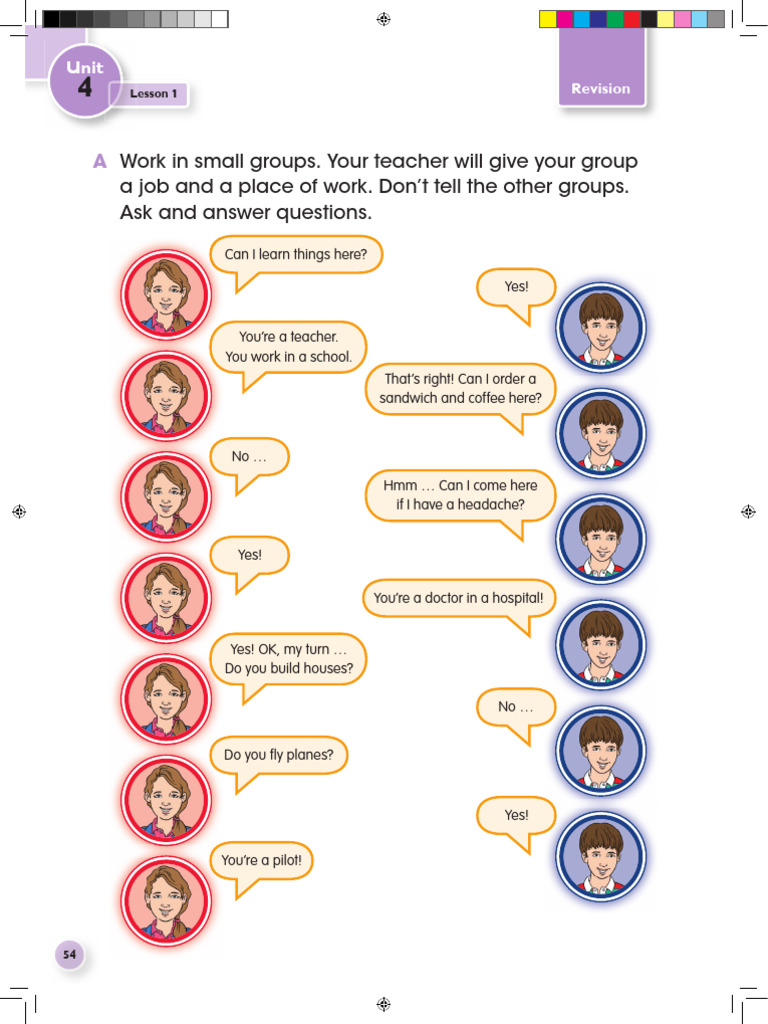 Unit
4
Lesson 1

Revision

A Work in small groups. Your teacher will give your group a job and a place of work. Don't tell the other groups. Ask and answer questions.

Can I learn things here?

Yes!

You're a teacher. You work in a school.

That's right! Can I order a sandwich and coffee here?

No …

Hmm … Can I come here if I have a headache?

Yes!

You're a doctor in a hospital!

Yes! OK, my turn … Do you build houses?

No …

Do you fly planes?

Yes!

You're a pilot!

54